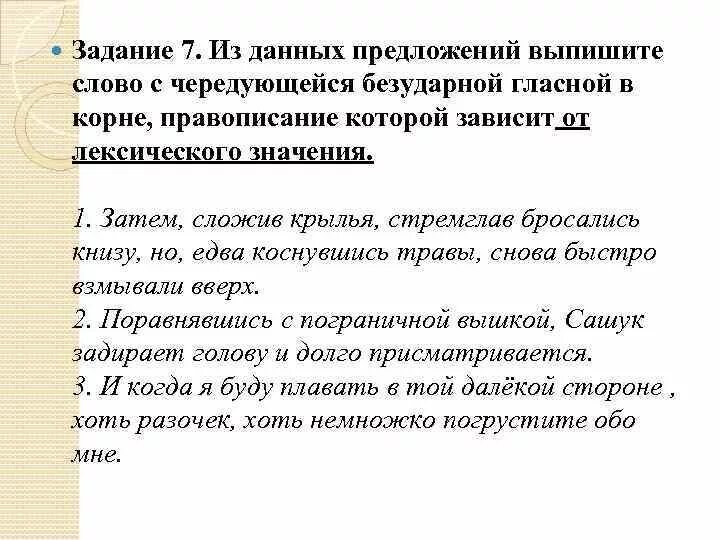 Задание 7. Из данных предложений выпишите слово с чередующейся безударной гласной в корне, правописание которой зависит от лексического значения.

1. Затем, сложив крылья, стремглав бросались книзу, но, едва коснувшись травы, снова быстро взмывали вверх.
2. Поравнявшись с пограничной вышкой, Сашук задирает голову и долго присматривается.
3. И когда я буду плавать в той далёкой стороне , хоть разочек, хоть немножко погрустите обо мне.